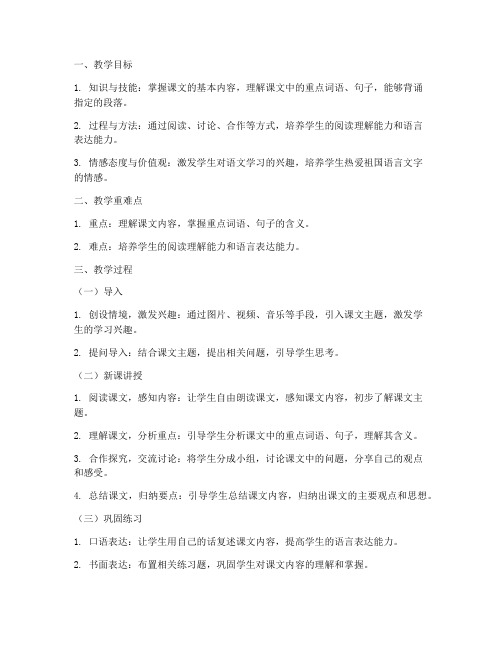 一、教学目标

1. 知识与技能：掌握课文的基本内容，理解课文中的重点词语、句子，能够背诵指定的段落。

2. 过程与方法：通过阅读、讨论、合作等方式，培养学生的阅读理解能力和语言表达能力。

3. 情感态度与价值观：激发学生对语文学习的兴趣，培养学生热爱祖国语言文字的情感。

二、教学重难点

1. 重点：理解课文内容，掌握重点词语、句子的含义。

2. 难点：培养学生的阅读理解能力和语言表达能力。

三、教学过程

（一）导入

1. 创设情境，激发兴趣：通过图片、视频、音乐等手段，引入课文主题，激发学生的学习兴趣。

2. 提问导入：结合课文主题，提出相关问题，引导学生思考。

（二）新课讲授

1. 阅读课文，感知内容：让学生自由朗读课文，感知课文内容，初步了解课文主题。

2. 理解课文，分析重点：引导学生分析课文中的重点词语、句子，理解其含义。

3. 合作探究，交流讨论：将学生分成小组，讨论课文中的问题，分享自己的观点和感受。

4. 总结课文，归纳要点：引导学生总结课文内容，归纳出课文的主要观点和思想。

（三）巩固练习

1. 口语表达：让学生用自己的话复述课文内容，提高学生的语言表达能力。

2. 书面表达：布置相关练习题，巩固学生对课文内容的理解和掌握。